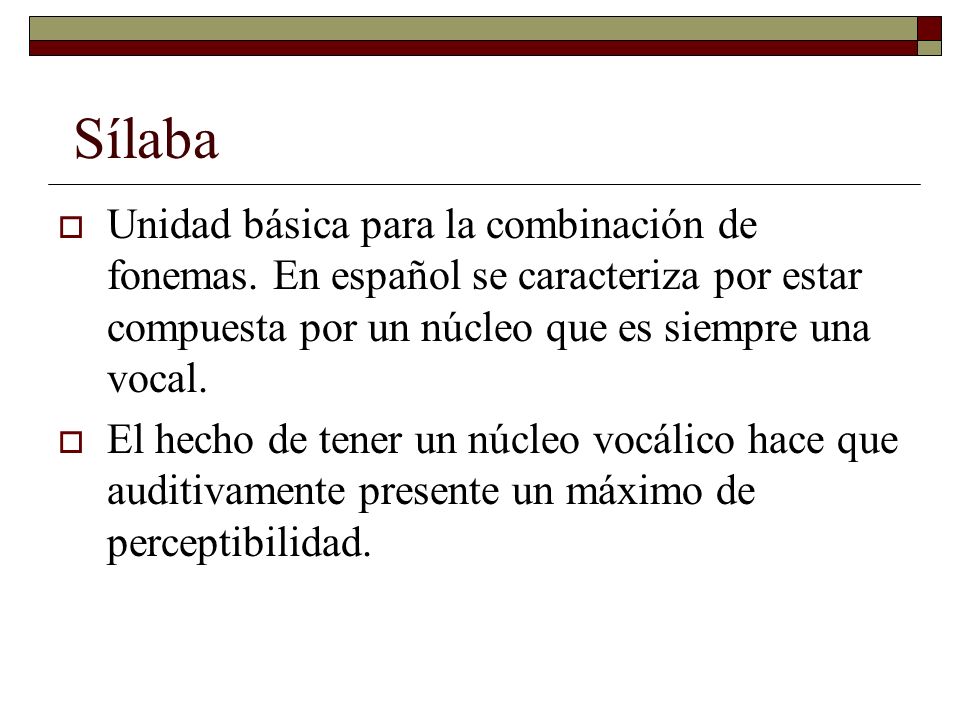 Sílaba

Unidad básica para la combinación de fonemas. En español se caracteriza por estar compuesta por un núcleo que es siempre una vocal.

El hecho de tener un núcleo vocálico hace que auditivamente presente un máximo de perceptibilidad.